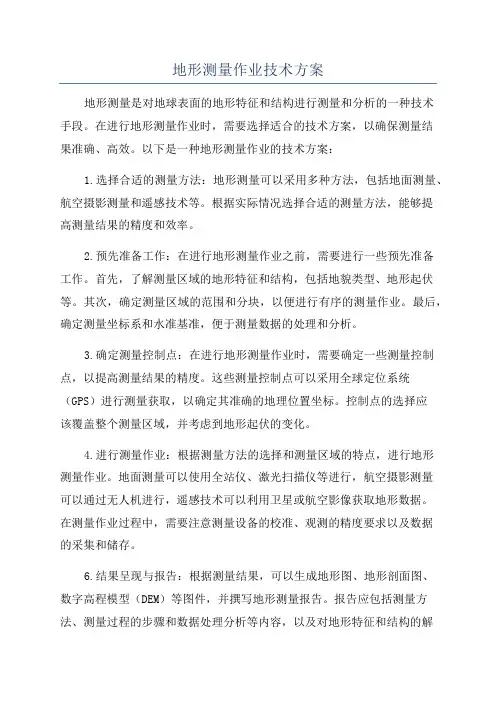 地形测量作业技术方案

地形测量是对地球表面的地形特征和结构进行测量和分析的一种技术手段。在进行地形测量作业时，需要选择适合的技术方案，以确保测量结果准确、高效。以下是一种地形测量作业的技术方案：

1.选择合适的测量方法：地形测量可以采用多种方法，包括地面测量、航空摄影测量和遥感技术等。根据实际情况选择合适的测量方法，能够提高测量结果的精度和效率。

2.预先准备工作：在进行地形测量作业之前，需要进行一些预先准备工作。首先，了解测量区域的地形特征和结构，包括地貌类型、地形起伏等。其次，确定测量区域的范围和分块，以便进行有序的测量作业。最后，确定测量坐标系和水准基准，便于测量数据的处理和分析。

3.确定测量控制点：在进行地形测量作业时，需要确定一些测量控制点，以提高测量结果的精度。这些测量控制点可以采用全球定位系统（GPS）进行测量获取，以确定其准确的地理位置坐标。控制点的选择应该覆盖整个测量区域，并考虑到地形起伏的变化。

4.进行测量作业：根据测量方法的选择和测量区域的特点，进行地形测量作业。地面测量可以使用全站仪、激光扫描仪等进行，航空摄影测量可以通过无人机进行，遥感技术可以利用卫星或航空影像获取地形数据。在测量作业过程中，需要注意测量设备的校准、观测的精度要求以及数据的采集和储存。

6.结果呈现与报告：根据测量结果，可以生成地形图、地形剖面图、数字高程模型（DEM）等图件，并撰写地形测量报告。报告应包括测量方法、测量过程的步骤和数据处理分析等内容，以及对地形特征和结构的解